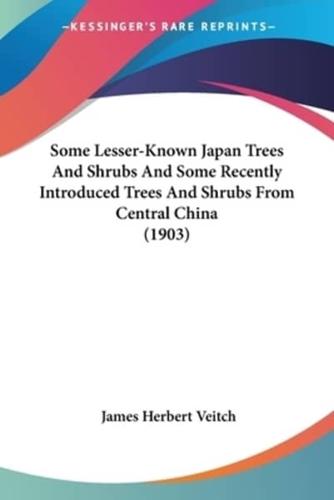 —KESSINGER'S RARE REPRINTS—

Some Lesser-Known Japan Trees And Shrubs And Some Recently Introduced Trees And Shrubs From Central China
(1903)

James Herbert Veitch